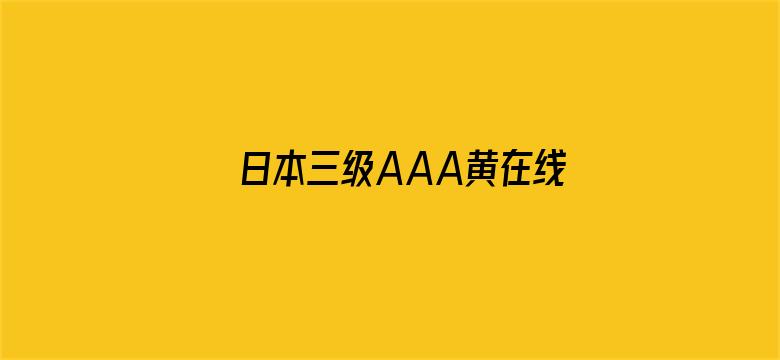 日本三级AAA黄在线